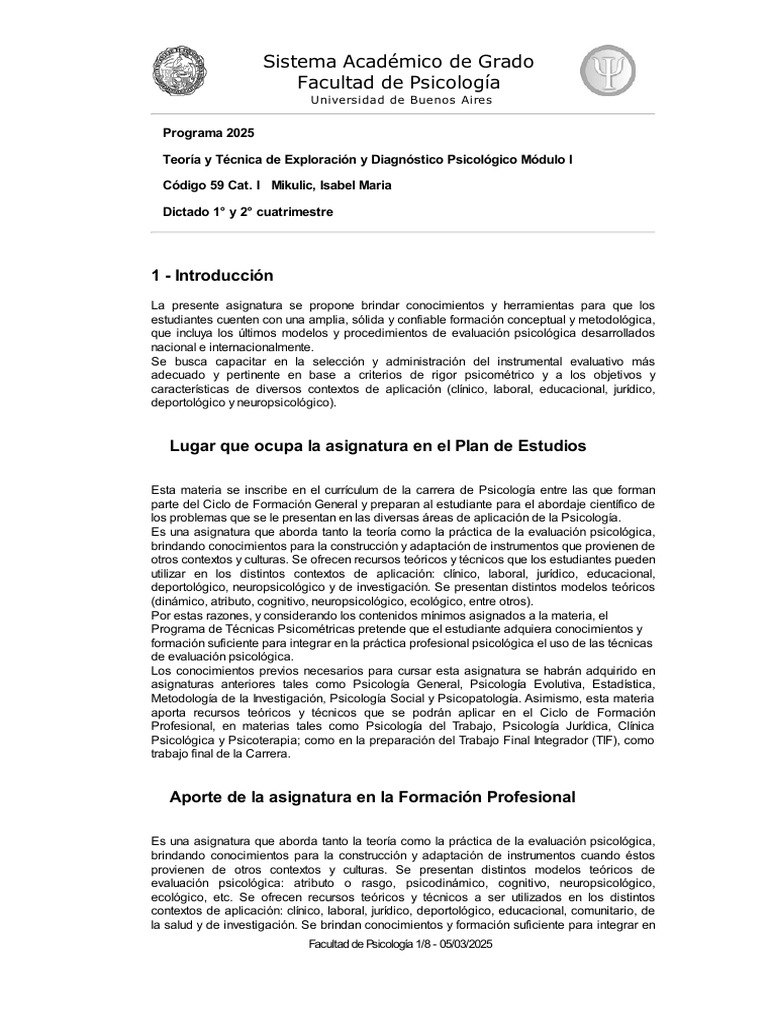 Sistema Académico de Grado
Facultad de Psicología
Universidad de Buenos Aires

Programa 2025

Teoría y Técnica de Exploración y Diagnóstico Psicológico Módulo I

Código 59 Cat. I Mikulic, Isabel Maria

Dictado 1° y 2° cuatrimestre

1 - Introducción

La presente asignatura se propone brindar conocimientos y herramientas para que los estudiantes cuenten con una amplia, sólida y confiable formación conceptual y metodológica, que incluya los últimos modelos y procedimientos de evaluación psicológica desarrollados nacional e internacionalmente.
Se busca capacitar en la selección y administración del instrumental evaluativo más adecuado y pertinente en base a criterios de rigor psicométrico y a los objetivos y características de diversos contextos de aplicación (clínico, laboral, educacional, jurídico, deportológico y neuropsicológico).

Lugar que ocupa la asignatura en el Plan de Estudios

Esta materia se inscribe en el currículum de la carrera de Psicología entre las que forman parte del Ciclo de Formación General y preparan al estudiante para el abordaje científico de los problemas que se le presentan en las diversas áreas de aplicación de la Psicología.
Es una asignatura que aborda tanto la teoría como la práctica de la evaluación psicológica, brindando conocimientos para la construcción y adaptación de instrumentos que provienen de otros contextos y culturas. Se ofrecen recursos teóricos y técnicos que los estudiantes pueden utilizar en los distintos contextos de aplicación: clínico, laboral, jurídico, educacional, deportológico, neuropsicológico y de investigación. Se presentan distintos modelos teóricos (dinámico, atributo, cognitivo, neuropsicológico, ecológico, entre otros).
Por estas razones, y considerando los contenidos mínimos asignados a la materia, el Programa de Técnicas Psicométricas pretende que el estudiante adquiera conocimientos y formación suficiente para integrar en la práctica profesional psicológica el uso de las técnicas de evaluación psicológica.
Los conocimientos previos necesarios para cursar esta asignatura se habrán adquirido en asignaturas anteriores tales como Psicología General, Psicología Evolutiva, Estadística, Metodología de la Investigación, Psicología Social y Psicopatología. Asimismo, esta materia aporta recursos teóricos y técnicos que se podrán aplicar en el Ciclo de Formación Profesional, en materias tales como Psicología del Trabajo, Psicología Jurídica, Clínica Psicológica y Psicoterapia; como en la preparación del Trabajo Final Integrador (TIF), como trabajo final de la Carrera.

Aporte de la asignatura en la Formación Profesional

Es una asignatura que aborda tanto la teoría como la práctica de la evaluación psicológica, brindando conocimientos para la construcción y adaptación de instrumentos cuando éstos provienen de otros contextos y culturas. Se presentan distintos modelos teóricos de evaluación psicológica: atributo o rasgo, psicodinámico, cognitivo, neuropsicológico, ecológico, etc. Se ofrecen recursos teóricos y técnicos a ser utilizados en los distintos contextos de aplicación: clínico, laboral, jurídico, deportológico, educacional, comunitario, de la salud y de investigación. Se brindan conocimientos y formación suficiente para integrar en

Facultad de Psicología 1/8 - 05/03/2025